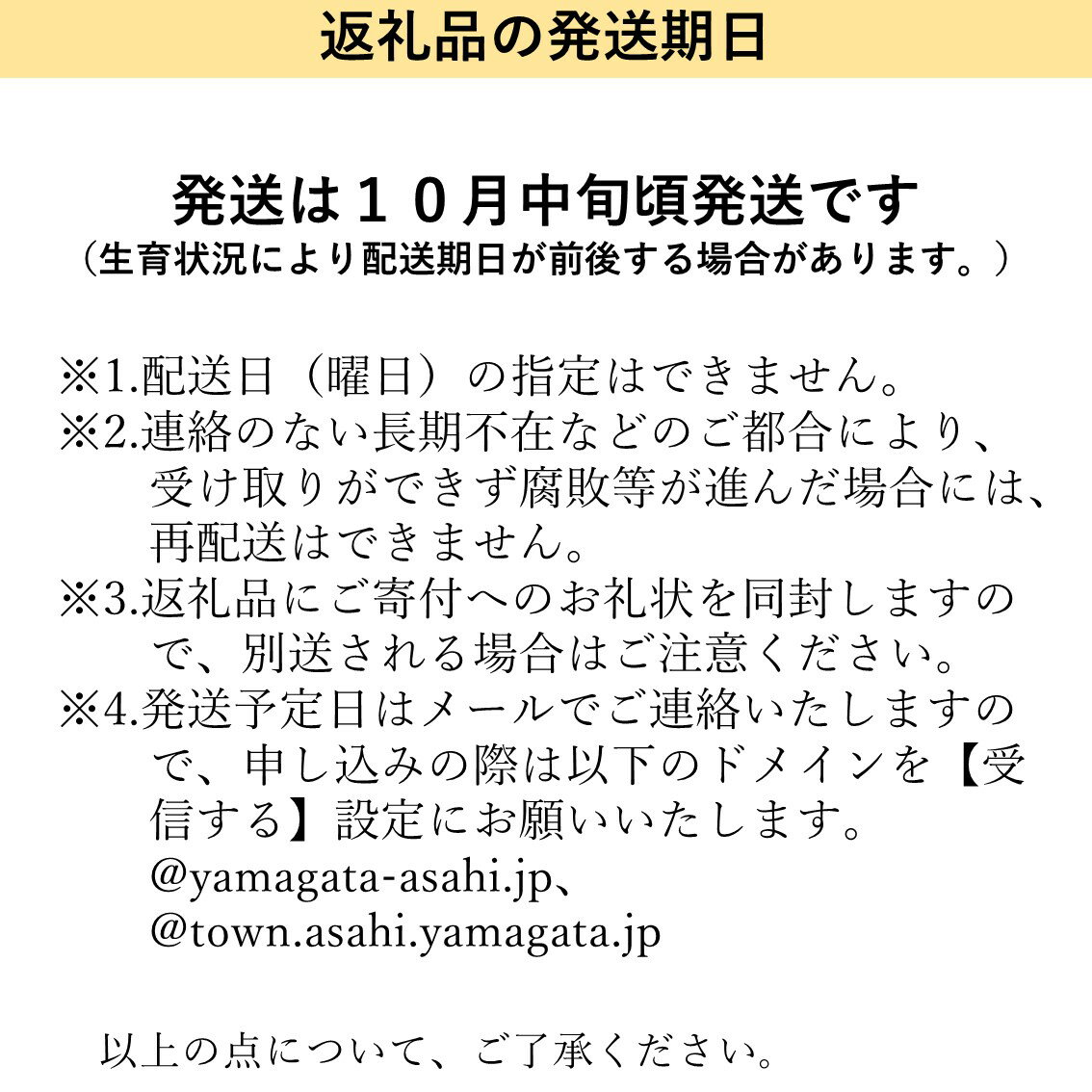 返礼品の発送期日

発送は１０月中旬頃発送です
（生育状況により配送期日が前後する場合があります。）

※1.配送日（曜日）の指定はできません。
※2.連絡のない長期不在などのご都合により、受け取りができず腐敗等が進んだ場合には、再配送はできません。
※3.返礼品にご寄付へのお礼状を同封しますので、別送される場合はご注意ください。
※4.発送予定日はメールでご連絡いたしますので、申し込みの際は以下のドメインを【受信する】設定にお願いいたします。
@yamagata-asahi.jp、
@town.asahi.yamagata.jp

以上の点について、ご了承ください。